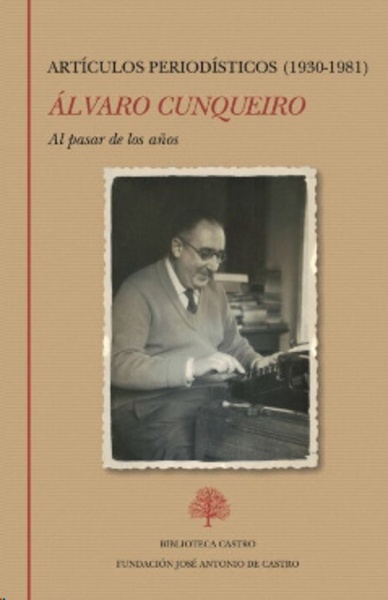 ARTÍCULOS PERIODÍSTICOS (1930-1981)

ÁLVARO CUNQUEIRO

Al pasar de los años

BIBLIOTECA CASTRO

FUNDACIÓN JOSÉ ANTONIO DE CASTRO